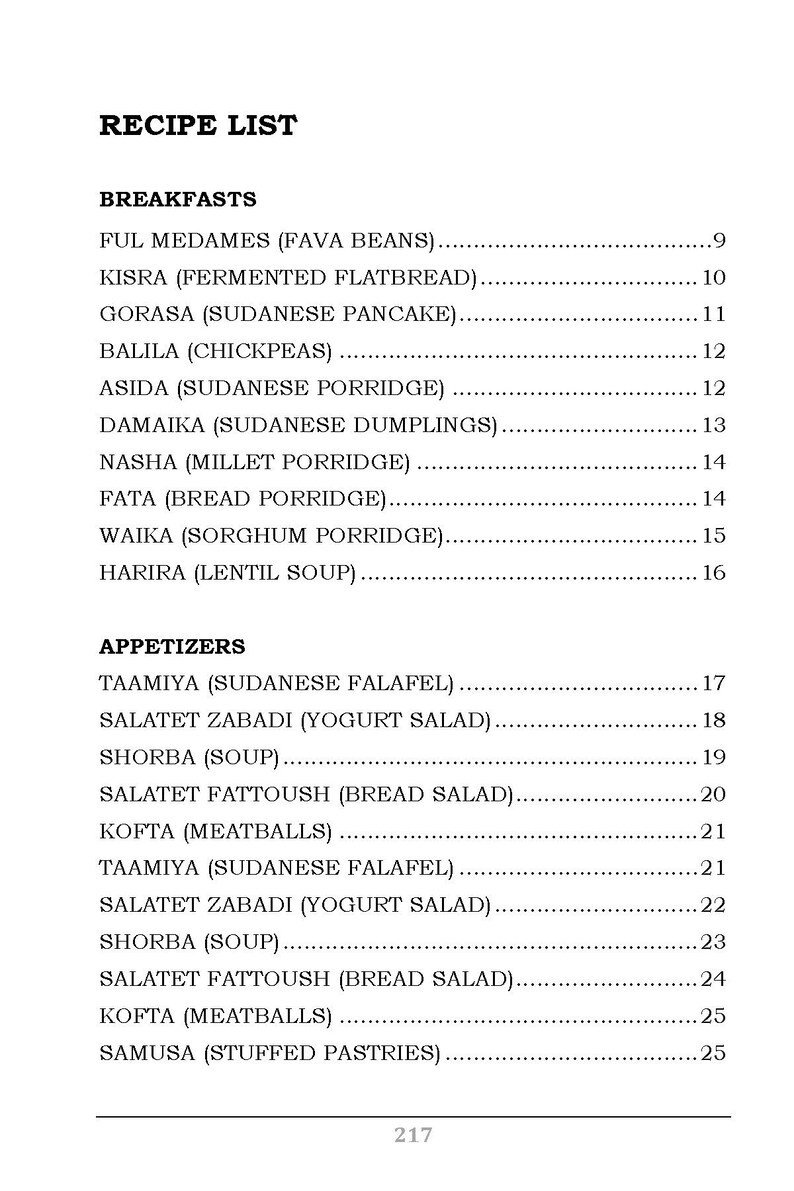 RECIPE LIST

BREAKFASTS

FUL MEDAMES (FAVA BEANS) 9
KISRA (FERMENTED FLATBREAD) 10
GORASA (SUDANESE PANCAKE) 11
BALILA (CHICKPEAS) 12
ASIDA (SUDANESE PORRIDGE) 12
DAMAIKA (SUDANESE DUMPLINGS) 13
NASHA (MILLET PORRIDGE) 14
FATA (BREAD PORRIDGE) 14
WAIKA (SORGHUM PORRIDGE) 15
HARIRA (LENTIL SOUP) 16

APPETIZERS

TAAMIYA (SUDANESE FALAFEL) 17
SALATET ZABADI (YOGURT SALAD) 18
SHORBA (SOUP) 19
SALATET FATTOUSH (BREAD SALAD) 20
KOFTA (MEATBALLS) 21
TAAMIYA (SUDANESE FALAFEL) 21
SALATET ZABADI (YOGURT SALAD) 22
SHORBA (SOUP) 23
SALATET FATTOUSH (BREAD SALAD) 24
KOFTA (MEATBALLS) 25
SAMUSA (STUFFED PASTRIES) 25

217